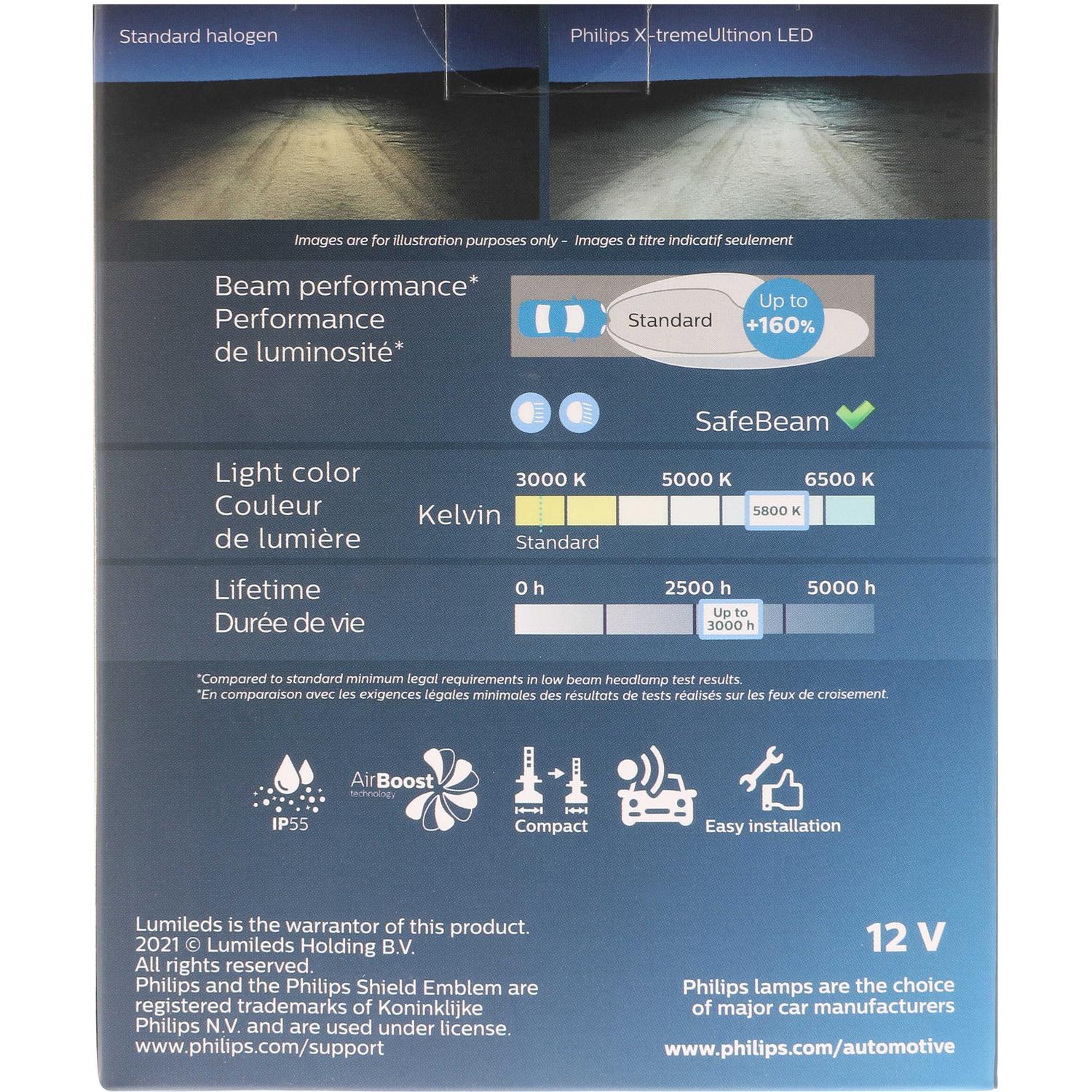 Standard halogen

Philips X-tremeUltinon LED

Images are for illustration purposes only - Images à titre indicatif seulement

Beam performance*
Performance de luminosité*

Standard

Up to +160%

SafeBeam

Light color
Couleur de lumière

Kelvin

3000 K

5000 K

6500 K

5800 K

Standard

Lifetime
Durée de vie

0 h

2500 h

5000 h

Up to 3000 h

*Compared to standard minimum legal requirements in low beam headlamp test results.
*En comparaison avec les exigences légales minimales des résultats de tests réalisés sur les feux de croisement.

IP55

AirBoost technology

Compact

Easy installation

Lumileds is the warrantor of this product.
2021 © Lumileds Holding B.V.
All rights reserved.
Philips and the Philips Shield Emblem are registered trademarks of Koninklijke Philips N.V. and are used under license.
www.philips.com/support

12 V

Philips lamps are the choice of major car manufacturers

www.philips.com/automotive